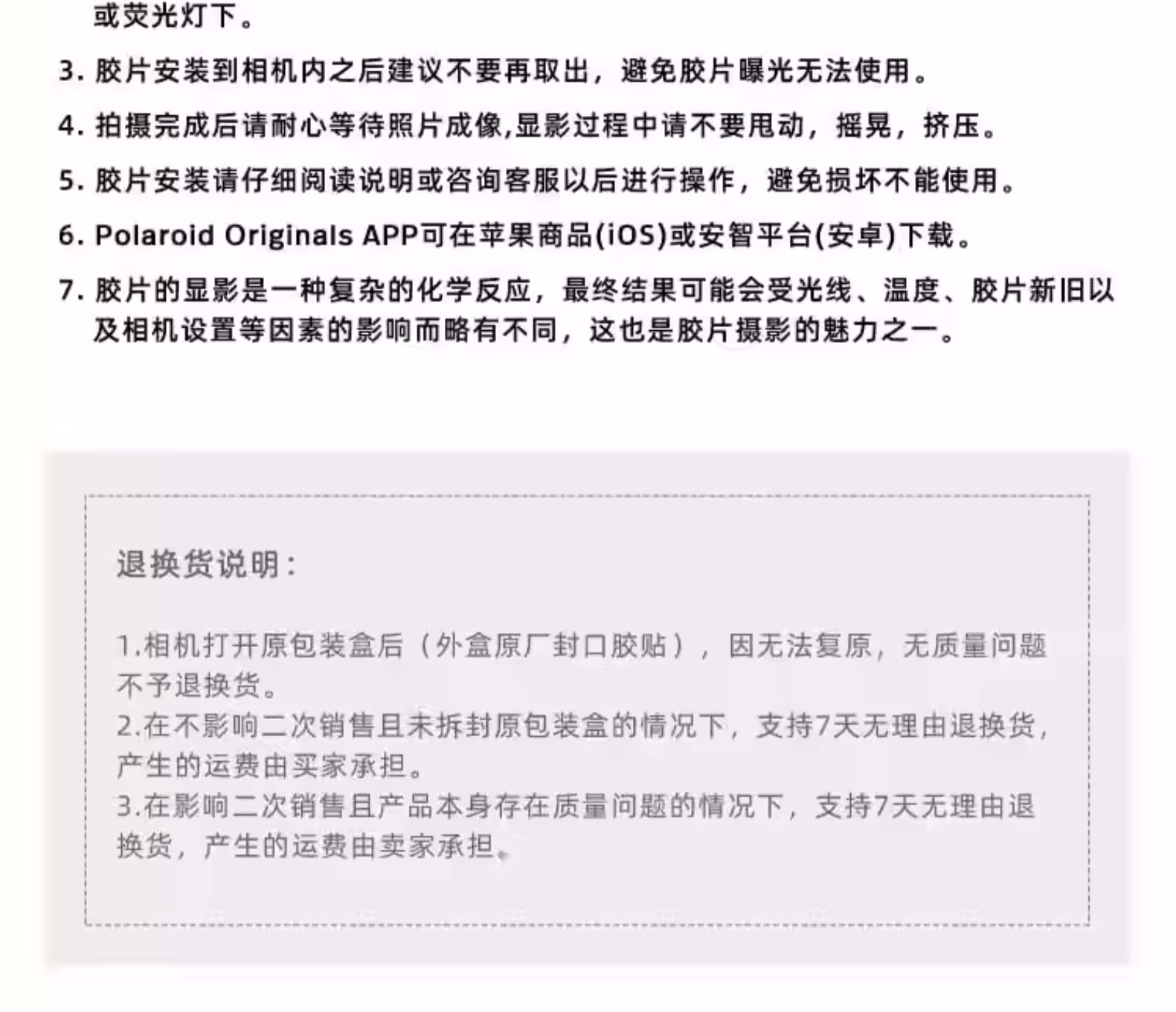 或荧光灯下。

3. 胶片安装到相机内之后建议不要再取出，避免胶片曝光无法使用。

4. 拍摄完成后请耐心等待照片成像,显影过程中请不要甩动，摇晃，挤压。

5. 胶片安装请仔细阅读说明或咨询客服以后进行操作，避免损坏不能使用。

6. Polaroid Originals APP可在苹果商品(iOS)或安智平台(安卓)下载。

7. 胶片的显影是一种复杂的化学反应，最终结果可能会受光线、温度、胶片新旧以及相机设置等因素的影响而略有不同，这也是胶片摄影的魅力之一。

退换货说明：

1.相机打开原包装盒后（外盒原厂封口胶贴），因无法复原，无质量问题不予退换货。
2.在不影响二次销售且未拆封原包装盒的情况下，支持7天无理由退换货，产生的运费由买家承担。
3.在影响二次销售且产品本身存在质量问题的情况下，支持7天无理由退换货，产生的运费由卖家承担。